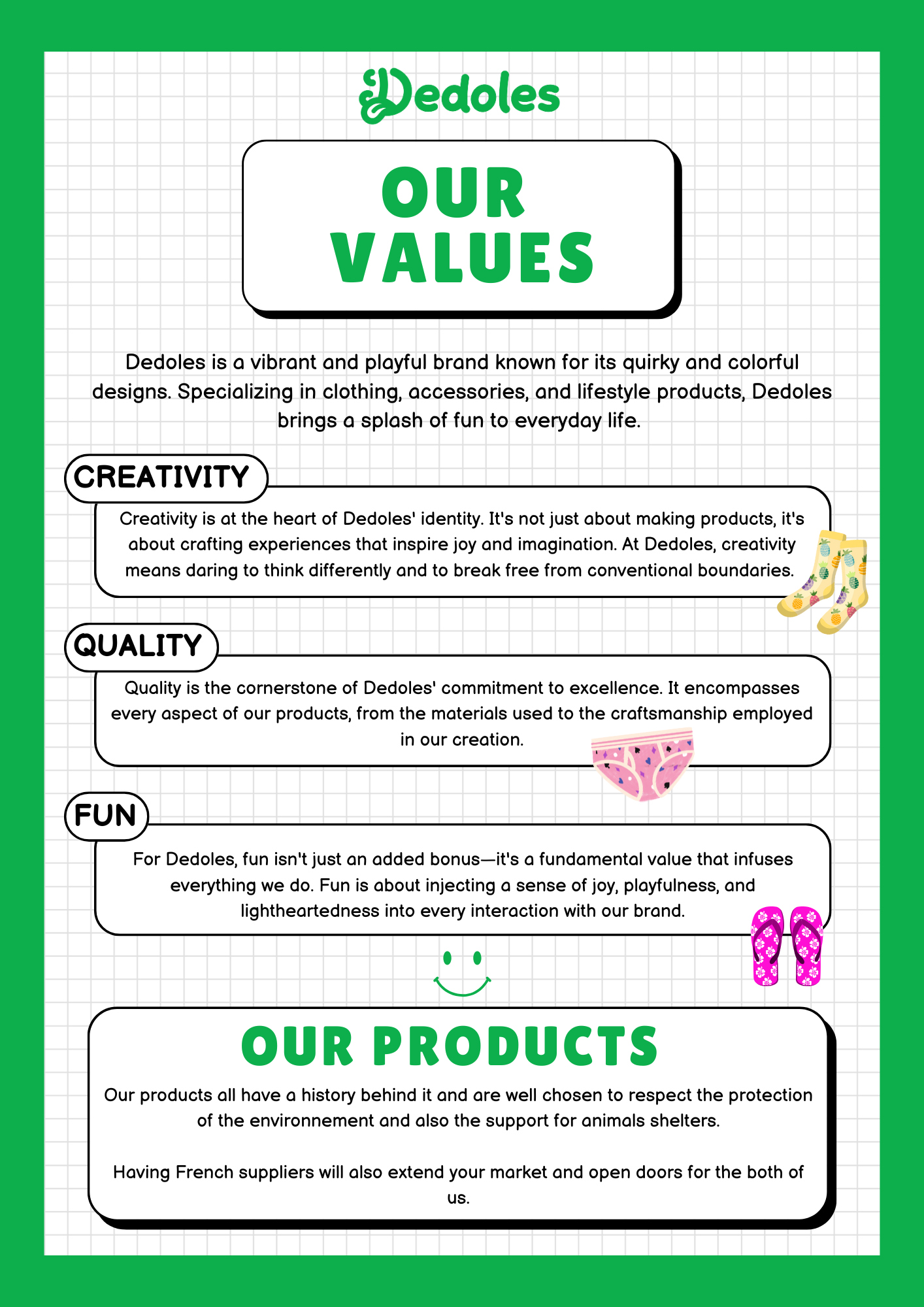 Dedoles

OUR
VALUES

Dedoles is a vibrant and playful brand known for its quirky and colorful designs. Specializing in clothing, accessories, and lifestyle products, Dedoles brings a splash of fun to everyday life.

CREATIVITY

Creativity is at the heart of Dedoles' identity. It's not just about making products, it's about crafting experiences that inspire joy and imagination. At Dedoles, creativity means daring to think differently and to break free from conventional boundaries.

QUALITY

Quality is the cornerstone of Dedoles' commitment to excellence. It encompasses every aspect of our products, from the materials used to the craftsmanship employed in our creation.

FUN

For Dedoles, fun isn't just an added bonus—it's a fundamental value that infuses everything we do. Fun is about injecting a sense of joy, playfulness, and lightheartedness into every interaction with our brand.

OUR PRODUCTS

Our products all have a history behind it and are well chosen to respect the protection of the environnement and also the support for animals shelters.

Having French suppliers will also extend your market and open doors for the both of us.